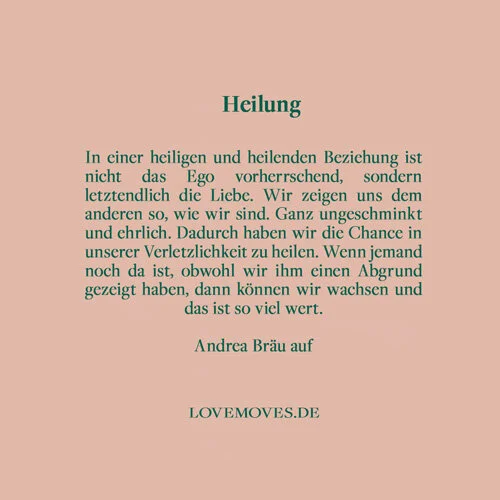 Heilung

In einer heiligen und heilenden Beziehung ist nicht das Ego vorherrschend, sondern letztendlich die Liebe. Wir zeigen uns dem anderen so, wie wir sind. Ganz ungeschminkt und ehrlich. Dadurch haben wir die Chance in unserer Verletzlichkeit zu heilen. Wenn jemand noch da ist, obwohl wir ihm einen Abgrund gezeigt haben, dann können wir wachsen und das ist so viel wert.

Andrea Bräu auf

LOVEMOVES.DE